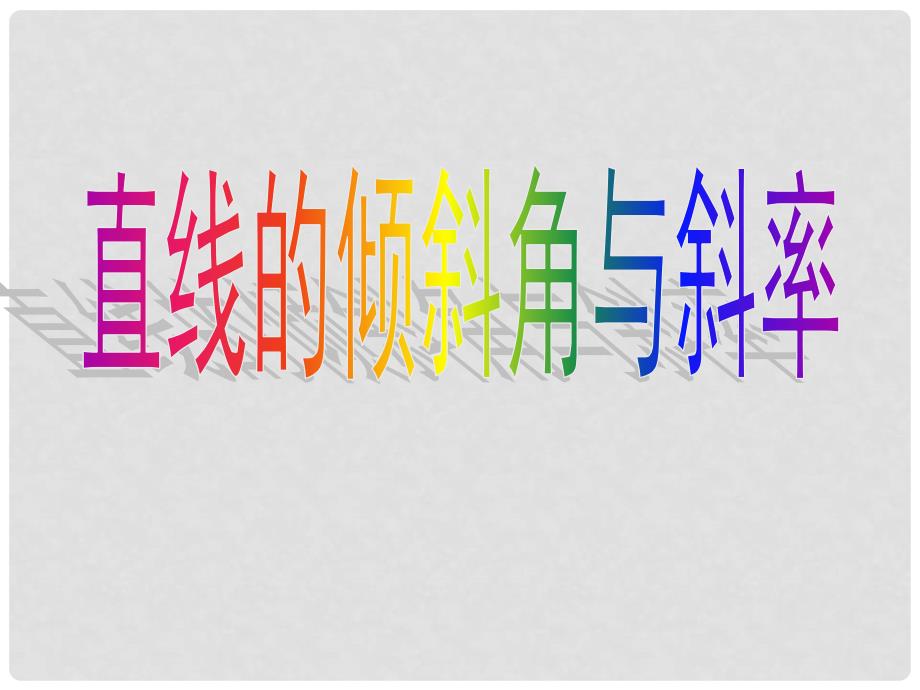 直线的倾斜角与斜率